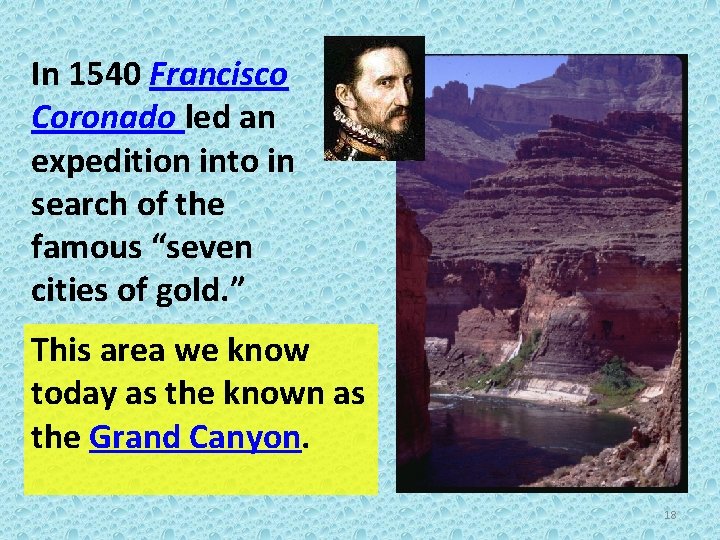 In 1540 Francisco Coronado led an expedition into in search of the famous “seven cities of gold.”

This area we know today as the known as the Grand Canyon.

18